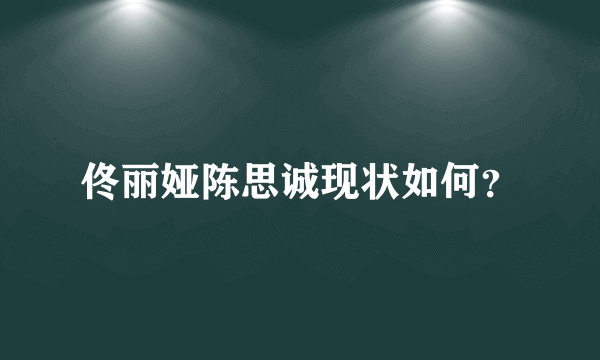 佟丽娅陈思诚现状如何？